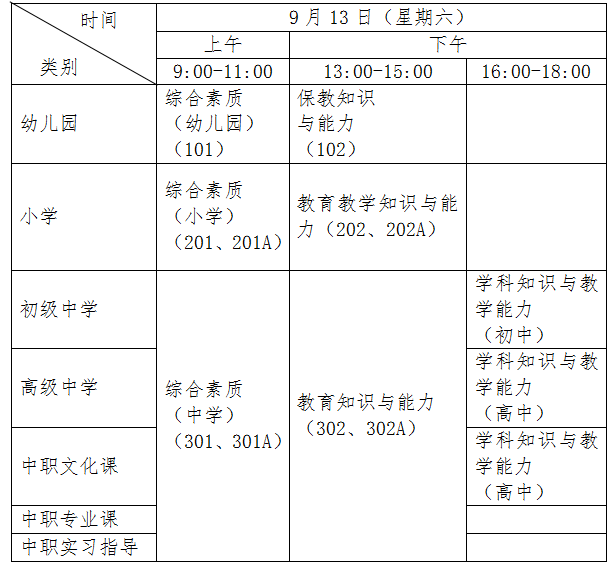 | 时间 类别 | 9月13日（星期六） | | |
|---|---|---|---|
| | 上午 | 下午 | |
| | 9:00-11:00 | 13:00-15:00 | 16:00-18:00 |
| 幼儿园 | 综合素质（幼儿园）（101） | 保教知识与能力（102） | |
| 小学 | 综合素质（小学）（201、201A） | 教育教学知识与能力（202、202A） | |
| 初级中学 | 综合素质（中学）（301、301A） | 教育知识与能力（302、302A） | 学科知识与教学能力（初中） |
| 高级中学 | | | 学科知识与教学能力（高中） |
| 中职文化课 | | | 学科知识与教学能力（高中） |
| 中职专业课 | | | |
| 中职实习指导 | | | |